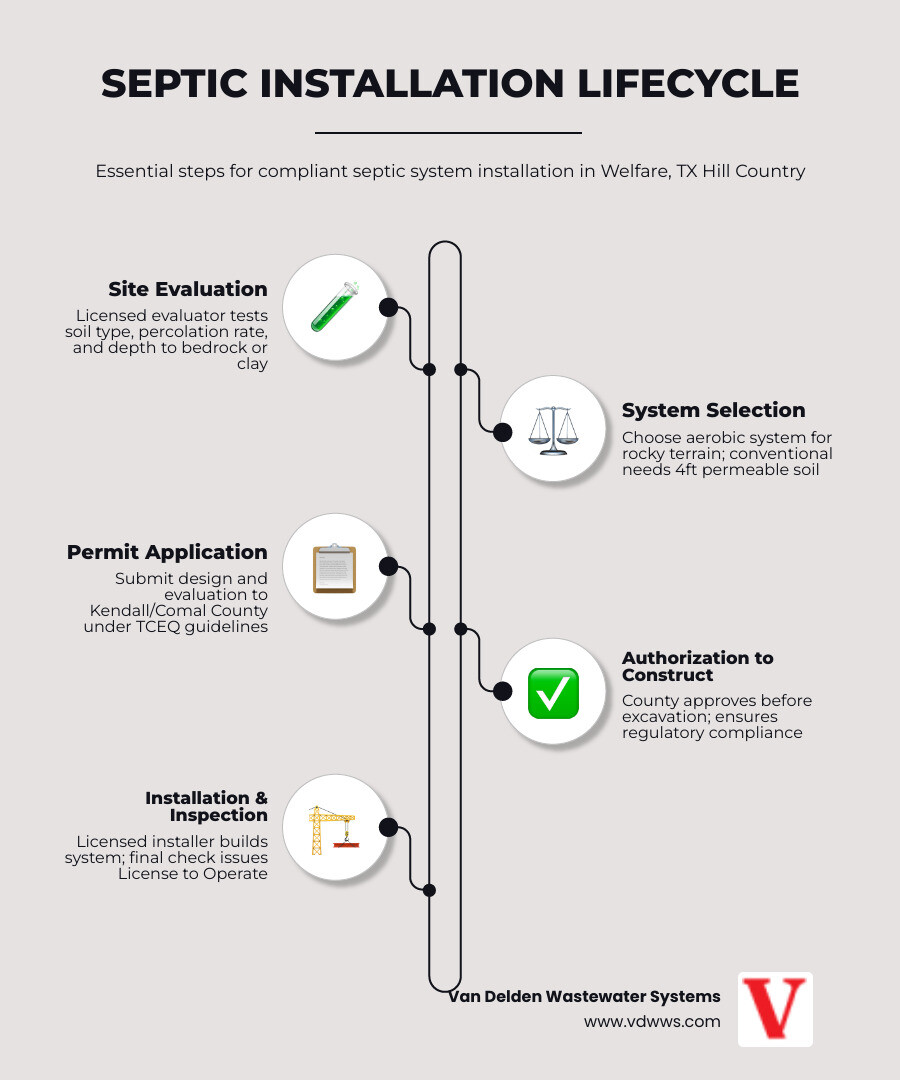 SEPTIC INSTALLATION LIFECYCLE

Essential steps for compliant septic system installation in Welfare, TX Hill Country

Site Evaluation
Licensed evaluator tests soil type, percolation rate, and depth to bedrock or clay

System Selection
Choose aerobic system for rocky terrain; conventional needs 4ft permeable soil

Permit Application
Submit design and evaluation to Kendall/Comal County under TCEQ guidelines

Authorization to Construct
County approves before excavation; ensures regulatory compliance

Installation & Inspection
Licensed installer builds system; final check issues License to Operate

Van Delden Wastewater Systems
www.vdwws.com

V